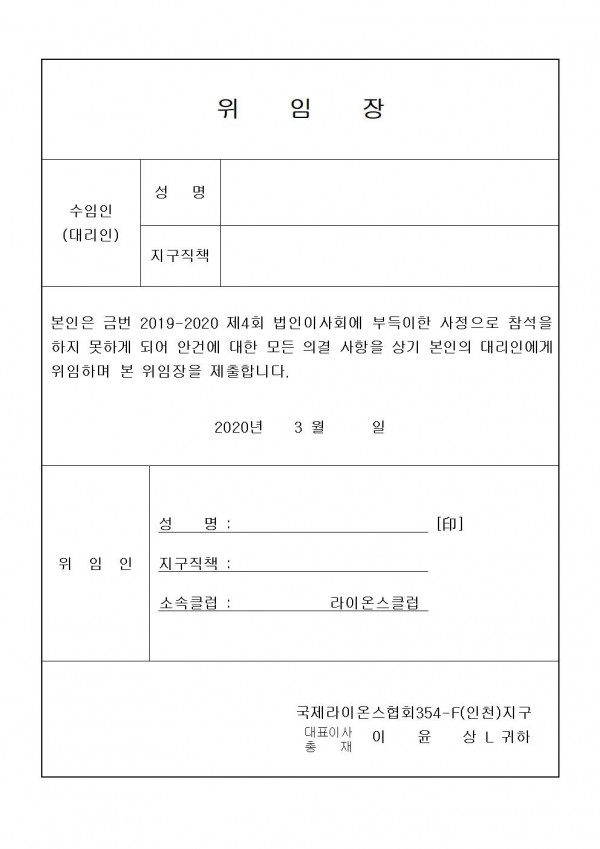 위 임 장

수임인
(대리인)

성 명

지구직책

본인은 금번 2019-2020 제4회 법인이사회에 부득이한 사정으로 참석을 하지 못하게 되어 안건에 대한 모든 의결 사항을 상기 본인의 대리인에게 위임하며 본 위임장을 제출합니다.

2020년 3 월 일

위 임 인

성 명 : ____ [印]

지구직책 : ____

소속클럽 : 라이온스클럽

국제라이온스협회354-F(인천)지구
대표이사
총 재
이 윤 상 L 귀하